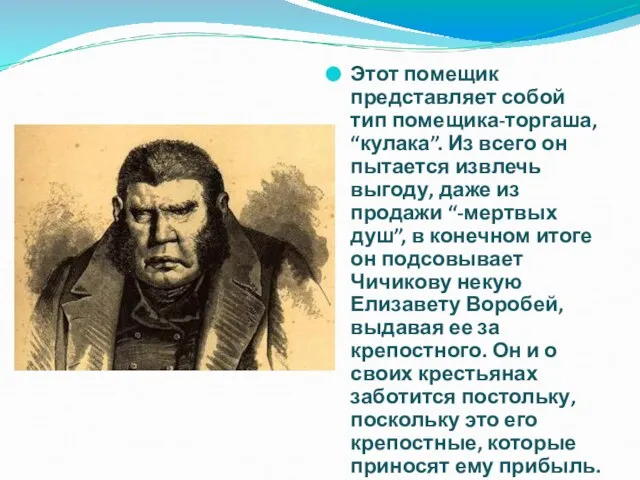 Этот помещик представляет собой тип помещика-торгаша, “кулака”. Из всего он пытается извлечь выгоду, даже из продажи “-мертвых душ”, в конечном итоге он подсовывает Чичикову некую Елизавету Воробей, выдавая ее за крепостного. Он и о своих крестьянах заботится постольку, поскольку это его крепостные, которые приносят ему прибыль.